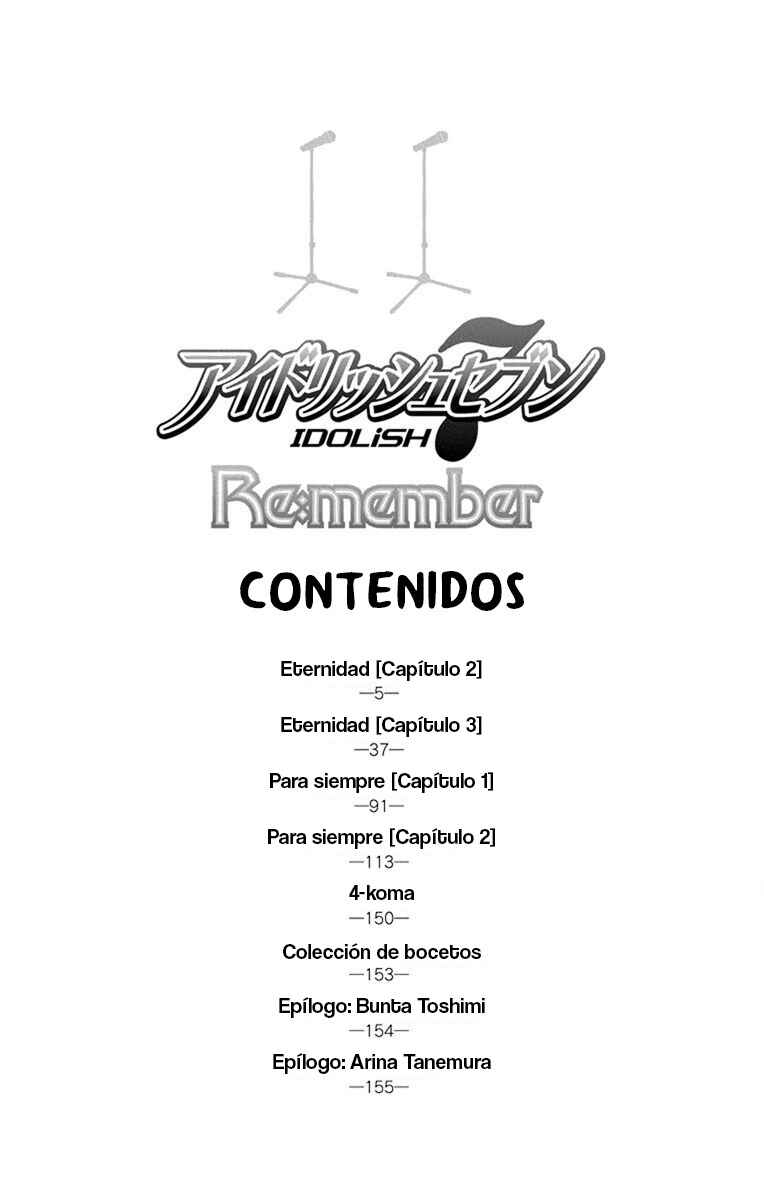 アイドリッシュセブン
IDOLiSH7
Re:member

CONTENIDOS

Eternidad [Capítulo 2]
—5—

Eternidad [Capítulo 3]
—37—

Para siempre [Capítulo 1]
—91—

Para siempre [Capítulo 2]
—113—

4-koma
—150—

Colección de bocetos
—153—

Epílogo: Bunta Toshimi
—154—

Epílogo: Arina Tanemura
—155—